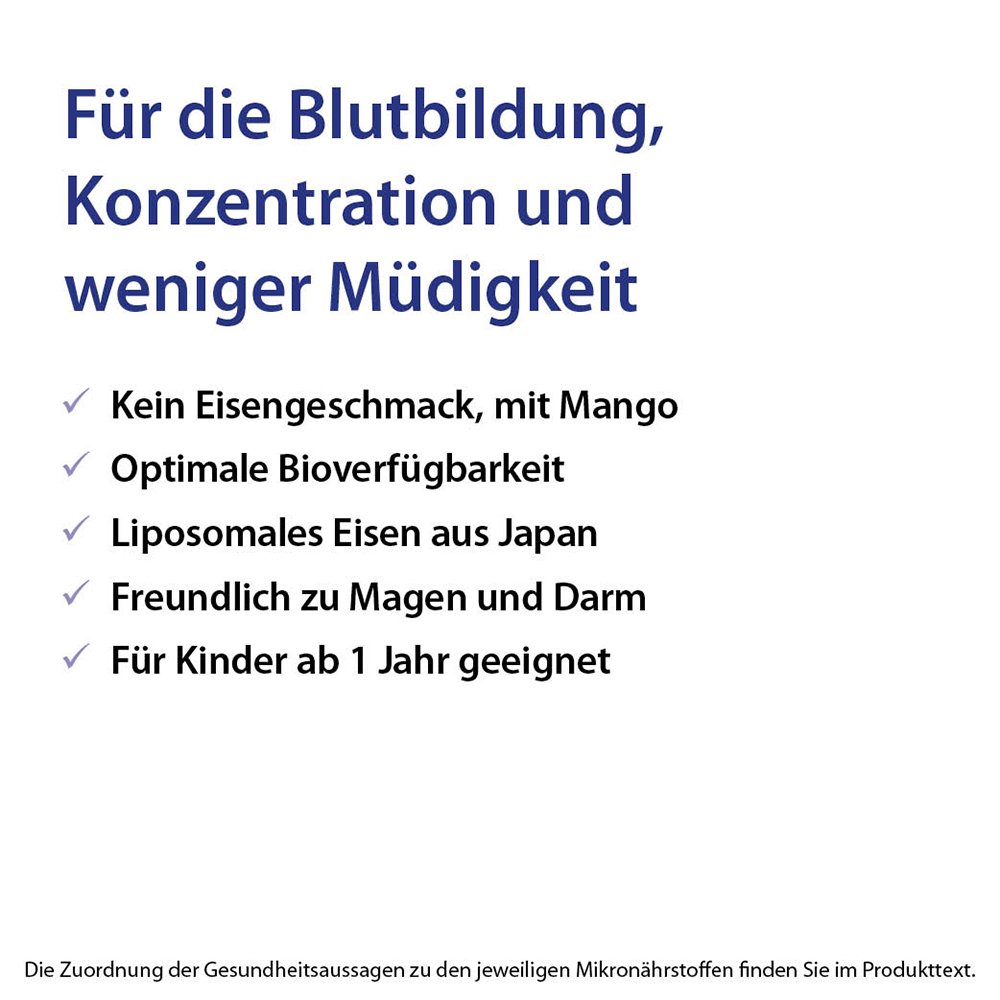 Für die Blutbildung, Konzentration und weniger Müdigkeit

✓ Kein Eisengeschmack, mit Mango
✓ Optimale Bioverfügbarkeit
✓ Liposomales Eisen aus Japan
✓ Freundlich zu Magen und Darm
✓ Für Kinder ab 1 Jahr geeignet

Die Zuordnung der Gesundheitsaussagen zu den jeweiligen Mikronährstoffen finden Sie im Produkttext.